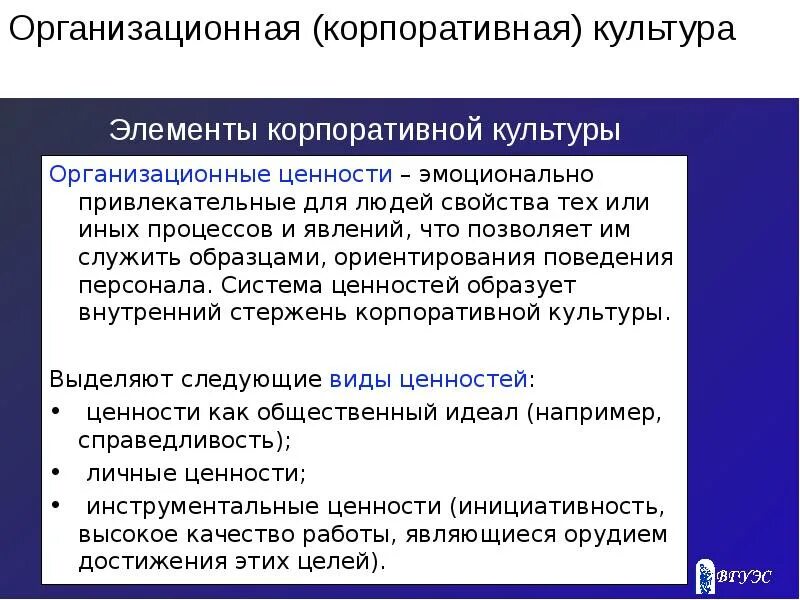 Организационная (корпоративная) культура

Элементы корпоративной культуры

Организационные ценности – эмоционально привлекательные для людей свойства тех или иных процессов и явлений, что позволяет им служить образцами, ориентирования поведения персонала. Система ценностей образует внутренний стержень корпоративной культуры.

Выделяют следующие виды ценностей:

• ценности как общественный идеал (например, справедливость);
• личные ценности;
• инструментальные ценности (инициативность, высокое качество работы, являющиеся орудием достижения этих целей).

ВГУЭС